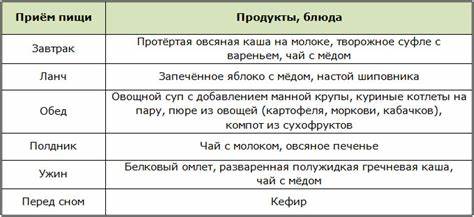 | Приём пищи | Продукты, блюда |
|---|---|
| Завтрак | Протёртая овсяная каша на молоке, творожное суфле с вареньем, чай с мёдом |
| Ланч | Запечённое яблоко с мёдом, настой шиповника |
| Обед | Овощной суп с добавлением манной крупы, куриные котлеты на пару, пюре из овощей (картофеля, моркови, кабачков), компот из сухофруктов |
| Полдник | Чай с молоком, овсяное печенье |
| Ужин | Белковый омлет, разваренная полужидкая гречневая каша, чай с мёдом |
| Перед сном | Кефир |